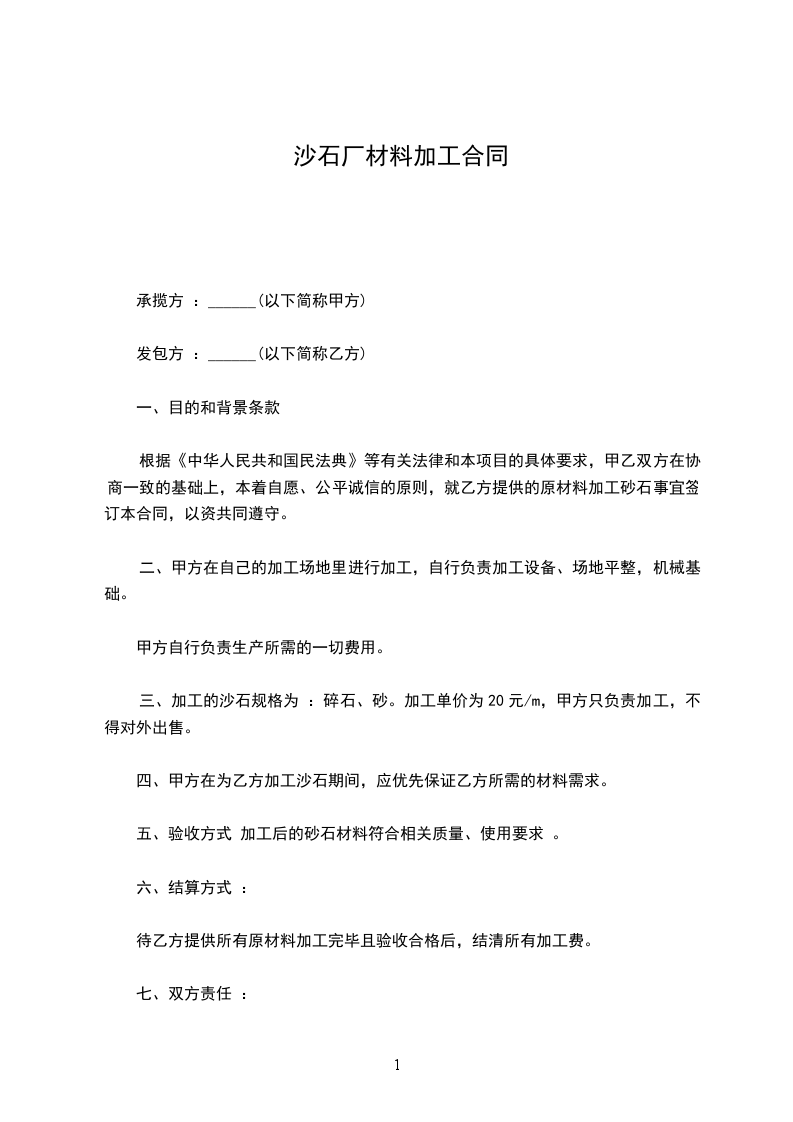 沙石厂材料加工合同

承揽方 ：______(以下简称甲方)

发包方 ：______(以下简称乙方)

一、目的和背景条款

根据《中华人民共和国民法典》等有关法律和本项目的具体要求，甲乙双方在协商一致的基础上，本着自愿、公平诚信的原则，就乙方提供的原材料加工砂石事宜签订本合同，以资共同遵守。

二、甲方在自己的加工场地里进行加工，自行负责加工设备、场地平整，机械基础。

甲方自行负责生产所需的一切费用。

三、加工的沙石规格为 ：碎石、砂。加工单价为 20 元/m，甲方只负责加工，不得对外出售。

四、甲方在为乙方加工沙石期间，应优先保证乙方所需的材料需求。

五、验收方式 加工后的砂石材料符合相关质量、使用要求 。

六、结算方式 ：

待乙方提供所有原材料加工完毕且验收合格后，结清所有加工费。

七、双方责任 ：

1